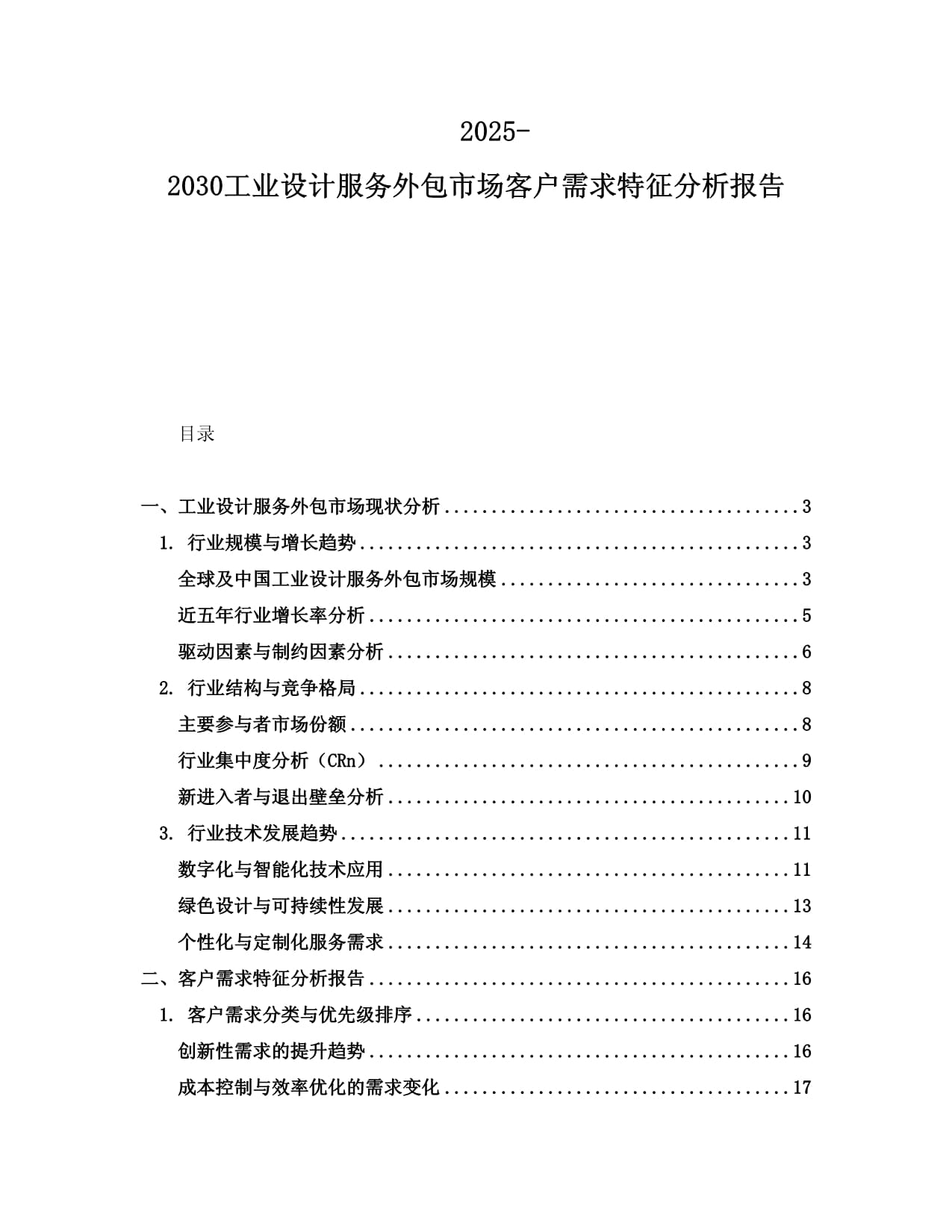 2025-

2030工业设计服务外包市场客户需求特征分析报告

目录

一、工业设计服务外包市场现状分析 3
1.行业规模与增长趋势 3
全球及中国工业设计服务外包市场规模 3
近五年行业增长率分析 5
驱动因素与制约因素分析 6
2.行业结构与竞争格局 8
主要参与者市场份额 8
行业集中度分析（CRn） 9
新进入者与退出壁垒分析 10
3.行业技术发展趋势 11
数字化与智能化技术应用 11
绿色设计与可持续性发展 13
个性化与定制化服务需求 14
二、客户需求特征分析报告 16
1.客户需求分类与优先级排序 16
创新性需求的提升趋势 16
成本控制与效率优化的需求变化 17